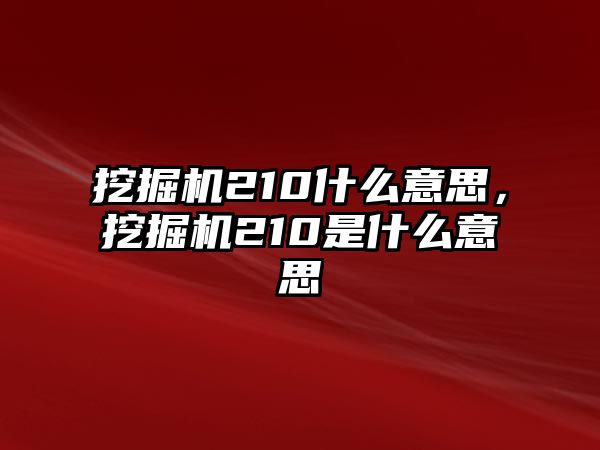 挖掘机210什么意思，挖掘机210是什么意思